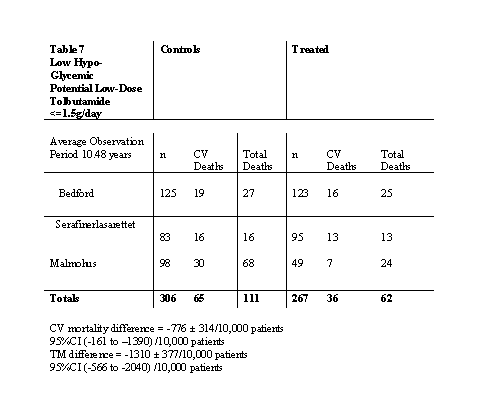 | Table 7 Low Hypo-Glycemic Potential Low-Dose Tolbutamide <=1.5g/day | Controls | | | Treated | | |
|---|---|---|---|---|---|---|
| Average Observation Period 10.48 years | n | CV Deaths | Total Deaths | n | CV Deaths | Total Deaths |
| Bedford | 125 | 19 | 27 | 123 | 16 | 25 |
| Serafinerlasarettet | 83 | 16 | 16 | 95 | 13 | 13 |
| Malmohus | 98 | 30 | 68 | 49 | 7 | 24 |
| **Totals** | **306** | **65** | **111** | **267** | **36** | **62** |

CV mortality difference = -776 ± 314/10,000 patients
95%CI (-161 to –1390) /10,000 patients
TM difference = -1310 ± 377/10,000 patients
95%CI (-566 to -2040) /10,000 patients